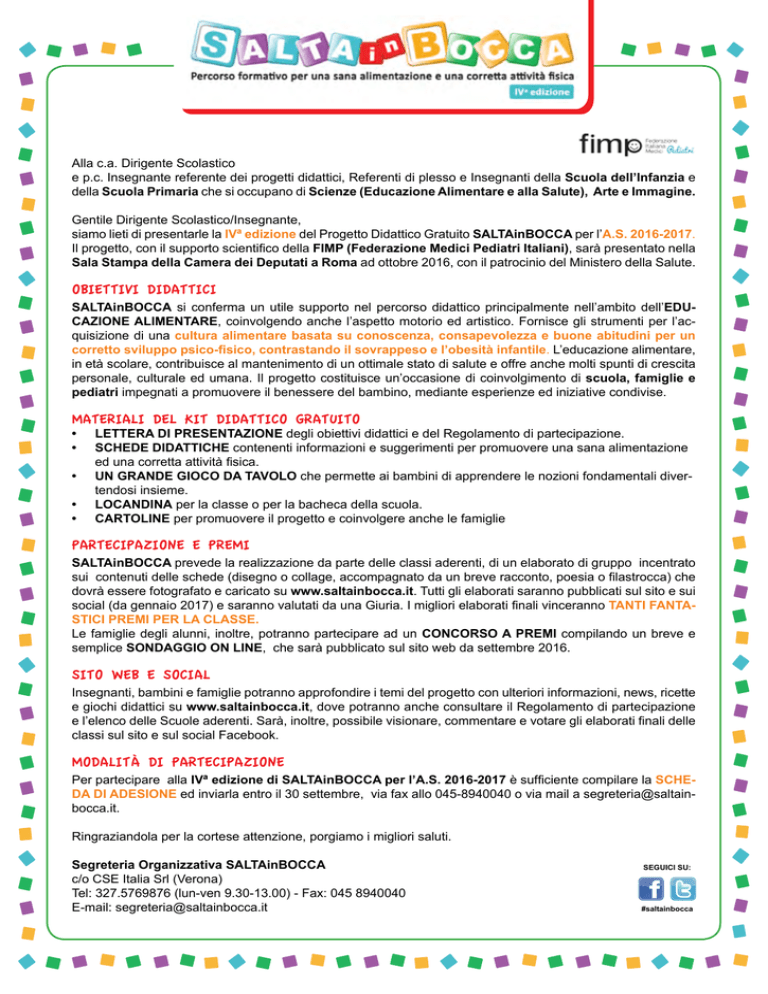 SALTAinBOCCA
Percorso formativo per una sana alimentazione e una corretta attività fisica
IVª edizione

fimp Federazione Italiana Medici Pediatri

Alla c.a. Dirigente Scolastico
e p.c. Insegnante referente dei progetti didattici, Referenti di plesso e Insegnanti della Scuola dell'Infanzia e della Scuola Primaria che si occupano di Scienze (Educazione Alimentare e alla Salute), Arte e Immagine.

Gentile Dirigente Scolastico/Insegnante,
siamo lieti di presentarle la IVª edizione del Progetto Didattico Gratuito SALTAinBOCCA per l'A.S. 2016-2017.
Il progetto, con il supporto scientifico della FIMP (Federazione Medici Pediatri Italiani), sarà presentato nella Sala Stampa della Camera dei Deputati a Roma ad ottobre 2016, con il patrocinio del Ministero della Salute.

OBIETTIVI DIDATTICI
SALTAinBOCCA si conferma un utile supporto nel percorso didattico principalmente nell'ambito dell'EDUCAZIONE ALIMENTARE, coinvolgendo anche l'aspetto motorio ed artistico. Fornisce gli strumenti per l'acquisizione di una cultura alimentare basata su conoscenza, consapevolezza e buone abitudini per un corretto sviluppo psico-fisico, contrastando il sovrappeso e l'obesità infantile. L'educazione alimentare, in età scolare, contribuisce al mantenimento di un ottimale stato di salute e offre anche molti spunti di crescita personale, culturale ed umana. Il progetto costituisce un'occasione di coinvolgimento di scuola, famiglie e pediatri impegnati a promuovere il benessere del bambino, mediante esperienze ed iniziative condivise.

MATERIALI DEL KIT DIDATTICO GRATUITO
• LETTERA DI PRESENTAZIONE degli obiettivi didattici e del Regolamento di partecipazione.
• SCHEDE DIDATTICHE contenenti informazioni e suggerimenti per promuovere una sana alimentazione ed una corretta attività fisica.
• UN GRANDE GIOCO DA TAVOLO che permette ai bambini di apprendere le nozioni fondamentali divertendosi insieme.
• LOCANDINA per la classe o per la bacheca della scuola.
• CARTOLINE per promuovere il progetto e coinvolgere anche le famiglie

PARTECIPAZIONE E PREMI
SALTAinBOCCA prevede la realizzazione da parte delle classi aderenti, di un elaborato di gruppo incentrato sui contenuti delle schede (disegno o collage, accompagnato da un breve racconto, poesia o filastrocca) che dovrà essere fotografato e caricato su www.saltainbocca.it. Tutti gli elaborati saranno pubblicati sul sito e sui social (da gennaio 2017) e saranno valutati da una Giuria. I migliori elaborati finali vinceranno TANTI FANTASTICI PREMI PER LA CLASSE.
Le famiglie degli alunni, inoltre, potranno partecipare ad un CONCORSO A PREMI compilando un breve e semplice SONDAGGIO ON LINE, che sarà pubblicato sul sito web da settembre 2016.

SITO WEB E SOCIAL
Insegnanti, bambini e famiglie potranno approfondire i temi del progetto con ulteriori informazioni, news, ricette e giochi didattici su www.saltainbocca.it, dove potranno anche consultare il Regolamento di partecipazione e l'elenco delle Scuole aderenti. Sarà, inoltre, possibile visionare, commentare e votare gli elaborati finali delle classi sul sito e sul social Facebook.

MODALITÀ DI PARTECIPAZIONE
Per partecipare alla IVª edizione di SALTAinBOCCA per l'A.S. 2016-2017 è sufficiente compilare la SCHEDA DI ADESIONE ed inviarla entro il 30 settembre, via fax allo 045-8940040 o via mail a segreteria@saltainbocca.it.

Ringraziandola per la cortese attenzione, porgiamo i migliori saluti.

Segreteria Organizzativa SALTAinBOCCA
c/o CSE Italia Srl (Verona)
Tel: 327.5769876 (lun-ven 9.30-13.00) - Fax: 045 8940040
E-mail: segreteria@saltainbocca.it

SEGUICI SU:
#saltainbocca